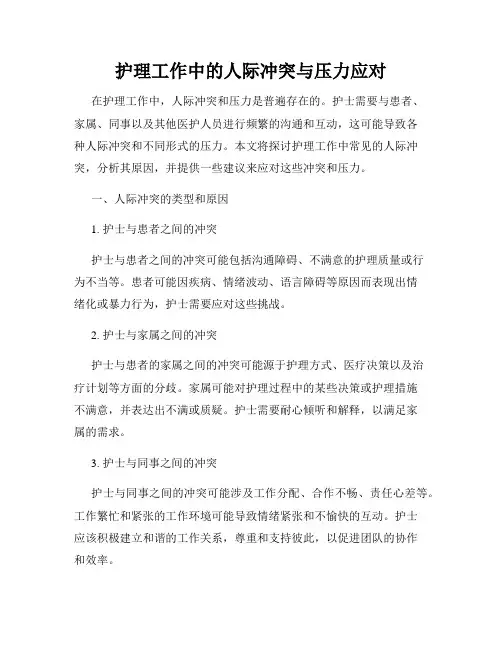 护理工作中的人际冲突与压力应对

在护理工作中，人际冲突和压力是普遍存在的。护士需要与患者、家属、同事以及其他医护人员进行频繁的沟通和互动，这可能导致各种人际冲突和不同形式的压力。本文将探讨护理工作中常见的人际冲突，分析其原因，并提供一些建议来应对这些冲突和压力。

一、人际冲突的类型和原因

1. 护士与患者之间的冲突

护士与患者之间的冲突可能包括沟通障碍、不满意的护理质量或行为不当等。患者可能因疾病、情绪波动、语言障碍等原因而表现出情绪化或暴力行为，护士需要应对这些挑战。

2. 护士与家属之间的冲突

护士与患者的家属之间的冲突可能源于护理方式、医疗决策以及治疗计划等方面的分歧。家属可能对护理过程中的某些决策或护理措施不满意，并表达出不满或质疑。护士需要耐心倾听和解释，以满足家属的需求。

3. 护士与同事之间的冲突

护士与同事之间的冲突可能涉及工作分配、合作不畅、责任心差等。工作繁忙和紧张的工作环境可能导致情绪紧张和不愉快的互动。护士应该积极建立和谐的工作关系，尊重和支持彼此，以促进团队的协作和效率。